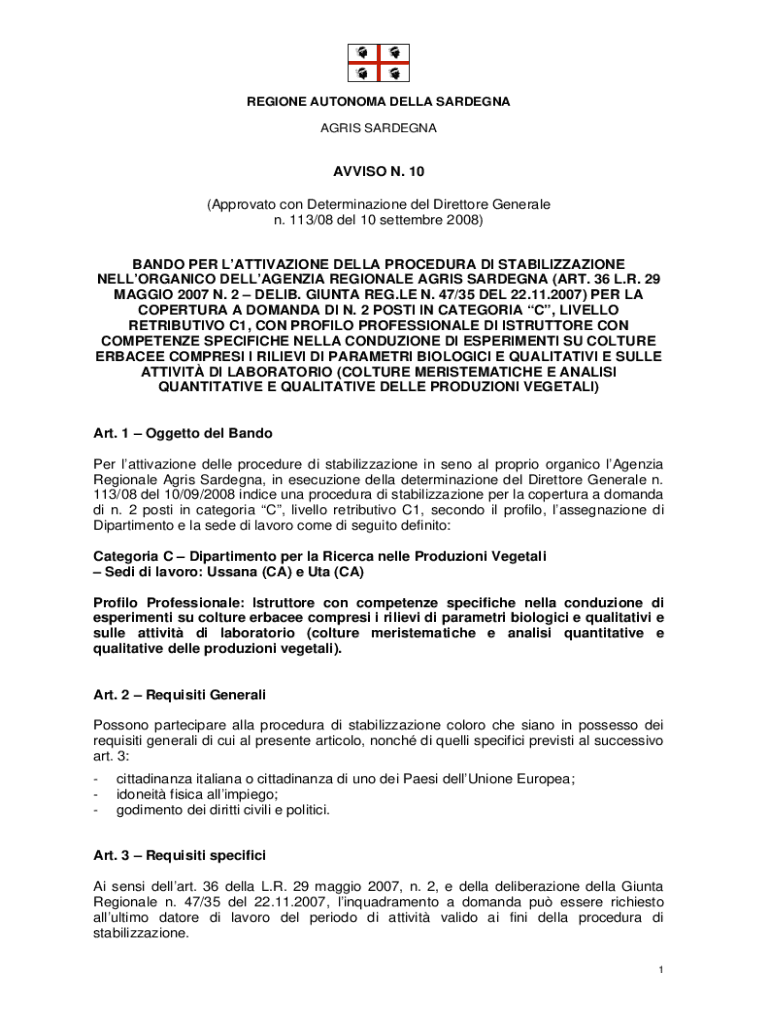 REGIONE AUTONOMA DELLA SARDEGNA

AGRIS SARDEGNA

AVVISO N. 10

(Approvato con Determinazione del Direttore Generale n. 113/08 del 10 settembre 2008)

BANDO PER L'ATTIVAZIONE DELLA PROCEDURA DI STABILIZZAZIONE NELL'ORGANICO DELL'AGENZIA REGIONALE AGRIS SARDEGNA (ART. 36 L.R. 29 MAGGIO 2007 N. 2 – DELIB. GIUNTA REG.LE N. 47/35 DEL 22.11.2007) PER LA COPERTURA A DOMANDA DI N. 2 POSTI IN CATEGORIA "C", LIVELLO RETRIBUTIVO C1, CON PROFILO PROFESSIONALE DI ISTRUTTORE CON COMPETENZE SPECIFICHE NELLA CONDUZIONE DI ESPERIMENTI SU COLTURE ERBACEE COMPRESI I RILIEVI DI PARAMETRI BIOLOGICI E QUALITATIVI E SULLE ATTIVITÀ DI LABORATORIO (COLTURE MERISTEMATICHE E ANALISI QUANTITATIVE E QUALITATIVE DELLE PRODUZIONI VEGETALI)

Art. 1 – Oggetto del Bando

Per l'attivazione delle procedure di stabilizzazione in seno al proprio organico l'Agenzia Regionale Agris Sardegna, in esecuzione della determinazione del Direttore Generale n. 113/08 del 10/09/2008 indice una procedura di stabilizzazione per la copertura a domanda di n. 2 posti in categoria "C", livello retributivo C1, secondo il profilo, l'assegnazione di Dipartimento e la sede di lavoro come di seguito definito:

Categoria C – Dipartimento per la Ricerca nelle Produzioni Vegetali – Sedi di lavoro: Ussana (CA) e Uta (CA)

Profilo Professionale: Istruttore con competenze specifiche nella conduzione di esperimenti su colture erbacee compresi i rilievi di parametri biologici e qualitativi e sulle attività di laboratorio (colture meristematiche e analisi quantitative e qualitative delle produzioni vegetali).

Art. 2 – Requisiti Generali

Possono partecipare alla procedura di stabilizzazione coloro che siano in possesso dei requisiti generali di cui al presente articolo, nonché di quelli specifici previsti al successivo art. 3:

- cittadinanza italiana o cittadinanza di uno dei Paesi dell'Unione Europea;
- idoneità fisica all'impiego;
- godimento dei diritti civili e politici.

Art. 3 – Requisiti specifici

Ai sensi dell'art. 36 della L.R. 29 maggio 2007, n. 2, e della deliberazione della Giunta Regionale n. 47/35 del 22.11.2007, l'inquadramento a domanda può essere richiesto all'ultimo datore di lavoro del periodo di attività valido ai fini della procedura di stabilizzazione.

1